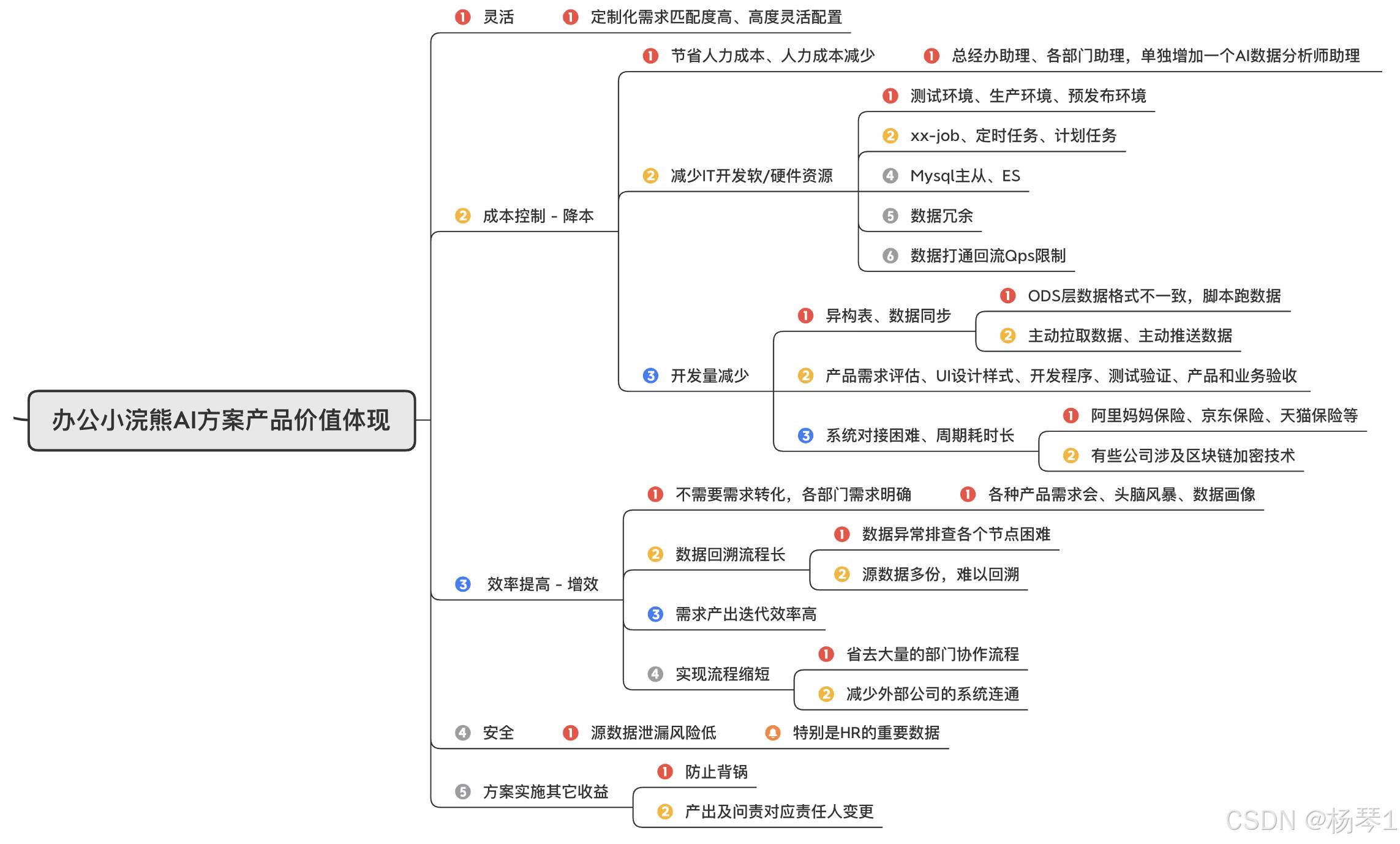 办公小浣熊AI方案产品价值体现

1 灵活
1 定制化需求匹配度高、高度灵活配置

2 成本控制 - 降本
1 节省人力成本、人力成本减少
1 总经办助理、各部门助理，单独增加一个AI数据分析师助理
2 减少IT开发软/硬件资源
1 测试环境、生产环境、预发布环境
2 xx-job、定时任务、计划任务
4 Mysql主从、ES
5 数据冗余
6 数据打通回流Qps限制
3 开发量减少
1 异构表、数据同步
1 ODS层数据格式不一致，脚本跑数据
2 主动拉取数据、主动推送数据
2 产品需求评估、UI设计样式、开发程序、测试验证、产品和业务验收
3 系统对接困难、周期耗时长
1 阿里妈妈保险、京东保险、天猫保险等
2 有些公司涉及区块链加密技术

3 效率提高 - 增效
1 不需要需求转化，各部门需求明确
1 各种产品需求会、头脑风暴、数据画像
2 数据回溯流程长
1 数据异常排查各个节点困难
2 源数据多份，难以回溯
3 需求产出迭代效率高
4 实现流程缩短
1 省去大量的部门协作流程
2 减少外部公司的系统连通

4 安全
1 源数据泄漏风险低
特别是HR的重要数据

5 方案实施其它收益
1 防止背锅
2 产出及问责对应责任人变更

CSDN @杨琴1